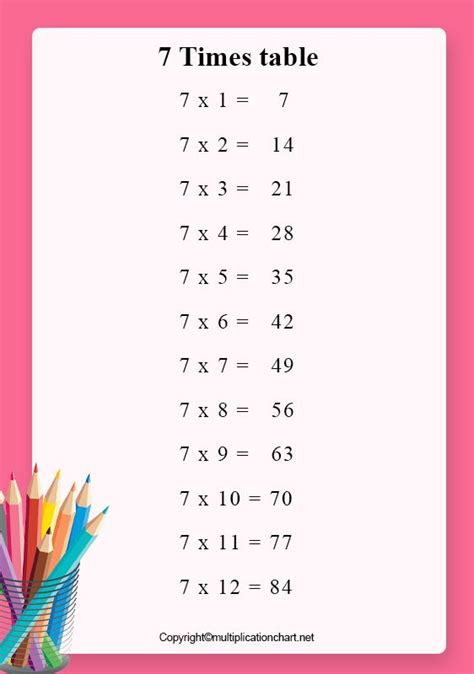 7 Times table

7 x 1 = 7

7 x 2 = 14

7 x 3 = 21

7 x 4 = 28

7 x 5 = 35

7 x 6 = 42

7 x 7 = 49

7 x 8 = 56

7 x 9 = 63

7 x 10 = 70

7 x 11 = 77

7 x 12 = 84

Copyright©multiplicationchart.net